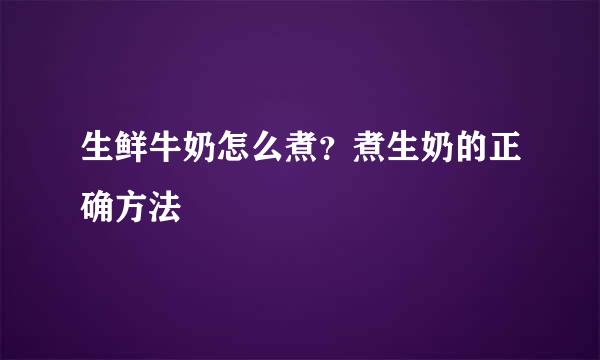 生鲜牛奶怎么煮？煮生奶的正确方法